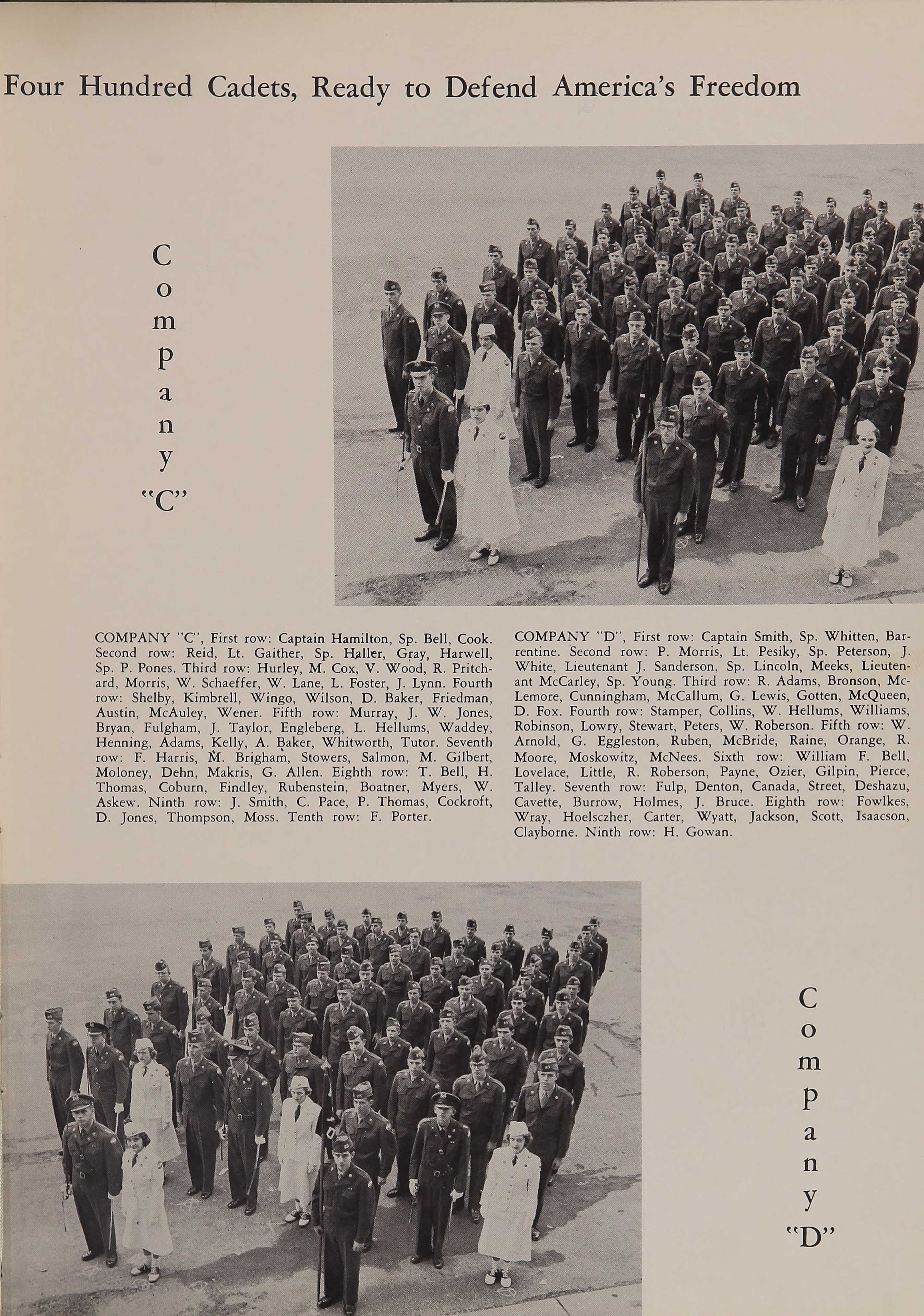 Four Hundred Cadets, Ready to Defend America's Freedom

Company "C"

COMPANY "C", First row: Captain Hamilton, Sp. Bell, Cook. Second row: Reid, Lt. Gaither, Sp. Haller, Gray, Harwell, Sp. P. Pones. Third row: Hurley, M. Cox, V. Wood, R. Pritchard, Morris, W. Schaeffer, W. Lane, L. Foster, J. Lynn. Fourth row: Shelby, Kimbrell, Wingo, Wilson, D. Baker, Friedman, Austin, McAuley, Wener. Fifth row: Murray, J. W. Jones, Bryan, Fulgham, J. Taylor, Engleberg, L. Hellums, Waddey, Henning, Adams, Kelly, A. Baker, Whitworth, Tutor. Seventh row: F. Harris, M. Brigham, Stowers, Salmon, M. Gilbert, Moloney, Dehn, Makris, G. Allen. Eighth row: T. Bell, H. Thomas, Coburn, Findley, Rubenstein, Boatner, Myers, W. Askew. Ninth row: J. Smith, C. Pace, P. Thomas, Cockroft, D. Jones, Thompson, Moss. Tenth row: F. Porter.

COMPANY "D", First row: Captain Smith, Sp. Whitten, Barrentine. Second row: P. Morris, Lt. Pesiky, Sp. Peterson, J. White, Lieutenant J. Sanderson, Sp. Lincoln, Meeks, Lieutenant McCarley, Sp. Young. Third row: R. Adams, Bronson, McLemore, Cunningham, McCallum, G. Lewis, Gotten, McQueen, D. Fox. Fourth row: Stamper, Collins, W. Hellums, Williams, Robinson, Lowry, Stewart, Peters, W. Roberson. Fifth row: W. Arnold, G. Eggleston, Ruben, McBride, Raine, Orange, R. Moore, Moskowitz, McNees. Sixth row: William F. Bell, Lovelace, Little, R. Roberson, Payne, Ozier, Gilpin, Pierce, Talley. Seventh row: Fulp, Denton, Canada, Street, Deshazu, Cavette, Burrow, Holmes, J. Bruce. Eighth row: Fowlkes, Wray, Hoelsczher, Carter, Wyatt, Jackson, Scott, Isaacson, Clayborne. Ninth row: H. Gowan.

Company "D"